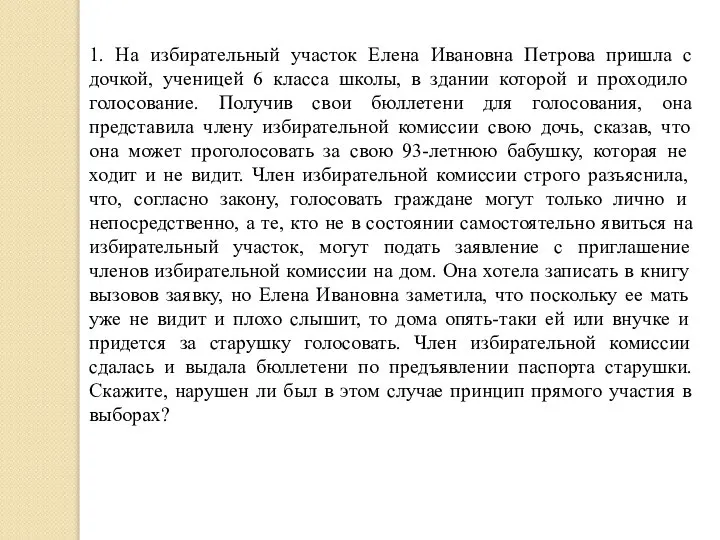 1. На избирательный участок Елена Ивановна Петрова пришла с дочкой, ученицей 6 класса школы, в здании которой и проходило голосование. Получив свои бюллетени для голосования, она представила члену избирательной комиссии свою дочь, сказав, что она может проголосовать за свою 93-летнюю бабушку, которая не ходит и не видит. Член избирательной комиссии строго разъяснила, что, согласно закону, голосовать граждане могут только лично и непосредственно, а те, кто не в состоянии самостоятельно явиться на избирательный участок, могут подать заявление с приглашение членов избирательной комиссии на дом. Она хотела записать в книгу вызовов заявку, но Елена Ивановна заметила, что поскольку ее мать уже не видит и плохо слышит, то дома опять-таки ей или внучке и придется за старушку голосовать. Член избирательной комиссии сдалась и выдала бюллетени по предъявлении паспорта старушки. Скажите, нарушен ли был в этом случае принцип прямого участия в выборах?